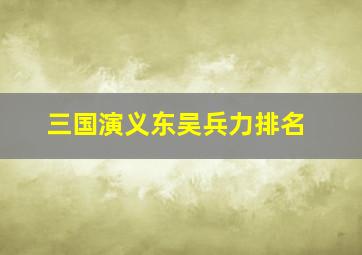 三国演义东吴兵力排名